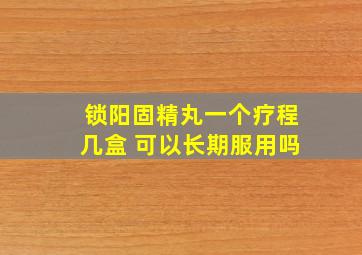 锁阳固精丸一个疗程几盒 可以长期服用吗